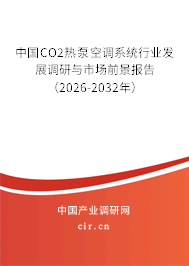 中国CO2热泵空调系统行业发展调研与市场前景报告（2026-2032年）

中国产业调研网

cir.cn